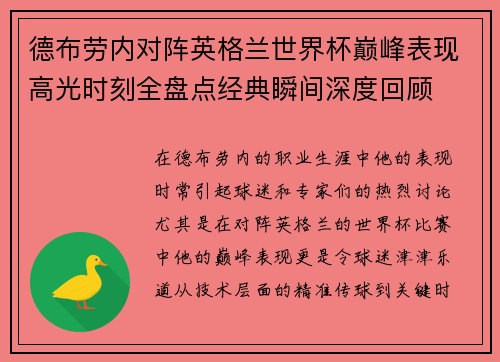 德布劳内对阵英格兰世界杯巅峰表现高光时刻全盘点经典瞬间深度回顾

在德布劳内的职业生涯中他的表现时常引起球迷和专家们的热烈讨论尤其是在对阵英格兰的世界杯比赛中他的巅峰表现更是令球迷津津乐道从技术层面的精准传球到关键时